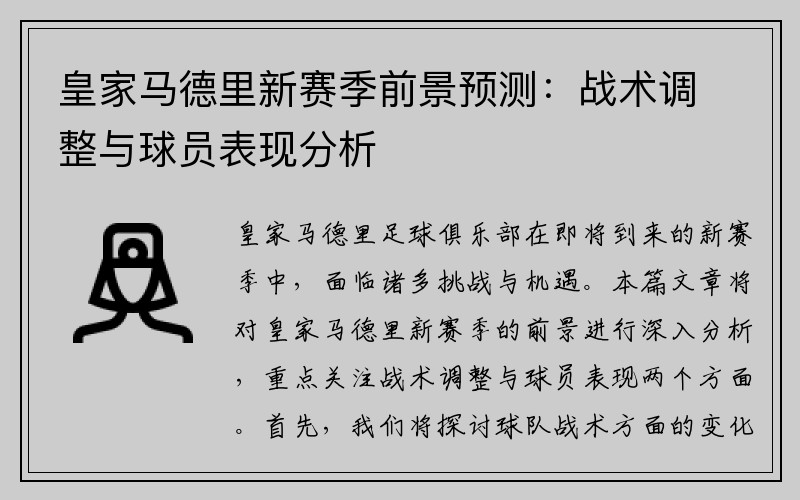 皇家马德里新赛季前景预测：战术调整与球员表现分析

皇家马德里足球俱乐部在即将到来的新赛季中，面临诸多挑战与机遇。本篇文章将对皇家马德里新赛季的前景进行深入分析，重点关注战术调整与球员表现两个方面。首先，我们将探讨球队战术方面的变化